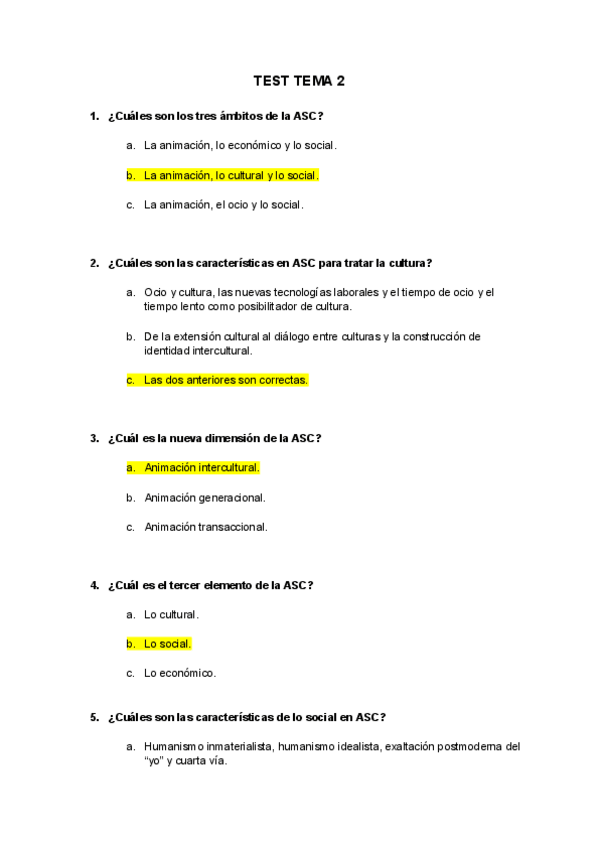 TEST TEMA 2

1. ¿Cuáles son los tres ámbitos de la ASC?

a. La animación, lo económico y lo social.

b. La animación, lo cultural y lo social.

c. La animación, el ocio y lo social.

2. ¿Cuáles son las características en ASC para tratar la cultura?

a. Ocio y cultura, las nuevas tecnologías laborales y el tiempo de ocio y el tiempo lento como posibilitador de cultura.

b. De la extensión cultural al diálogo entre culturas y la construcción de identidad intercultural.

c. Las dos anteriores son correctas.

3. ¿Cuál es la nueva dimensión de la ASC?

a. Animación intercultural.

b. Animación generacional.

c. Animación transaccional.

4. ¿Cuál es el tercer elemento de la ASC?

a. Lo cultural.

b. Lo social.

c. Lo económico.

5. ¿Cuáles son las características de lo social en ASC?

a. Humanismo inmaterialista, humanismo idealista, exaltación postmoderna del "yo" y cuarta vía.